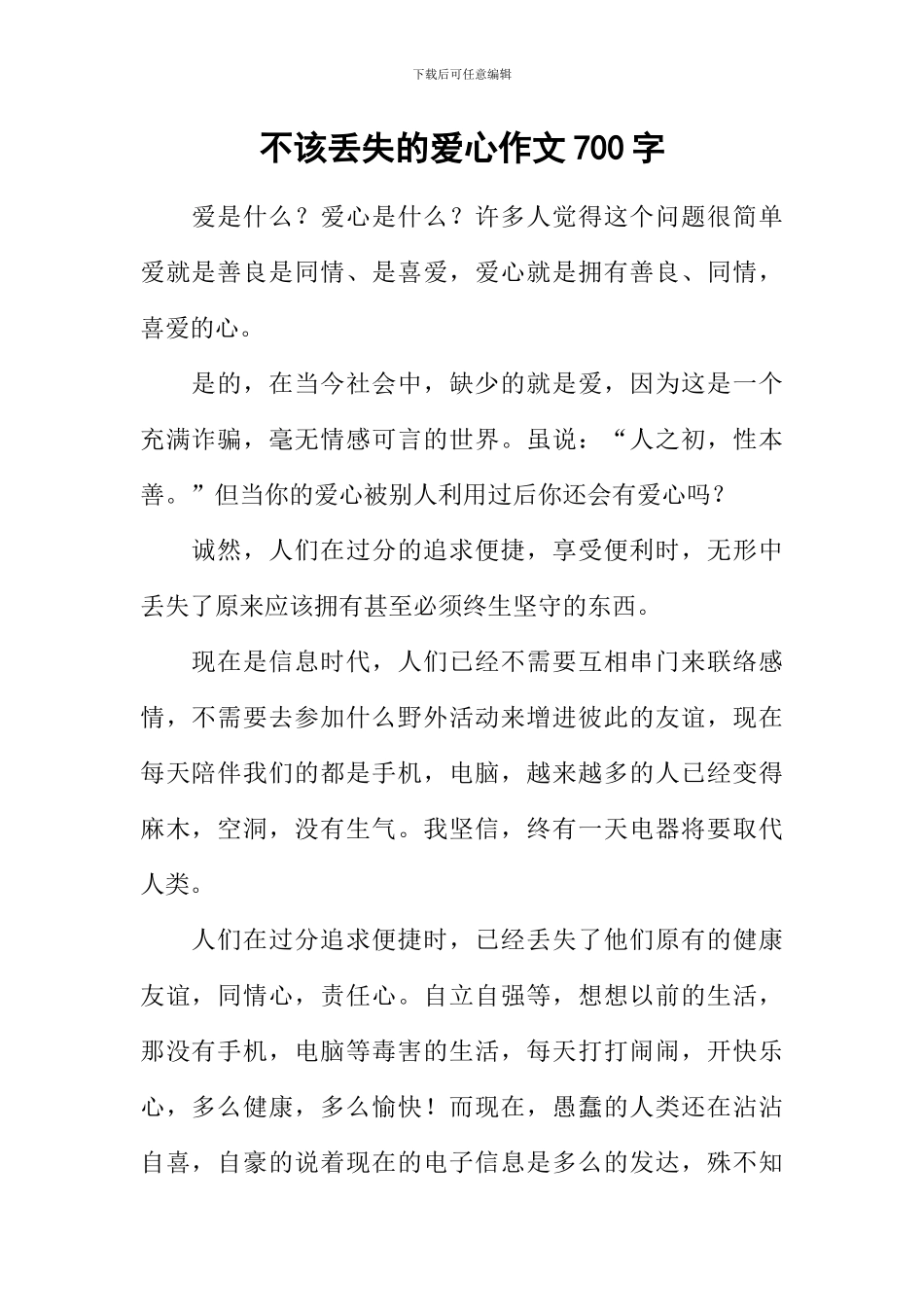 下载后可任意编辑

不该丢失的爱心作文700字

爱是什么？爱心是什么？许多人觉得这个问题很简单爱就是善良是同情、是喜爱，爱心就是拥有善良、同情，喜爱的心。

是的，在当今社会中，缺少的就是爱，因为这是一个充满诈骗，毫无情感可言的世界。虽说：“人之初，性本善。”但当你的爱心被别人利用过后你还会有爱心吗？

诚然，人们在过分的追求便捷，享受便利时，无形中丢失了原来应该拥有甚至必须终生坚守的东西。

现在是信息时代，人们已经不需要互相串门来联络感情，不需要去参加什么野外活动来增进彼此的友谊，现在每天陪伴我们的都是手机，电脑，越来越多的人已经变得麻木，空洞，没有生气。我坚信，终有一天电器将要取代人类。

人们在过分追求便捷时，已经丢失了他们原有的健康友谊，同情心，责任心。自立自强等，想想以前的生活，那没有手机，电脑等毒害的生活，每天打打闹闹，开快乐心，多么健康，多么愉快！而现在，愚蠢的人类还在沾沾自喜，自豪的说着现在的电子信息是多么的发达，殊不知